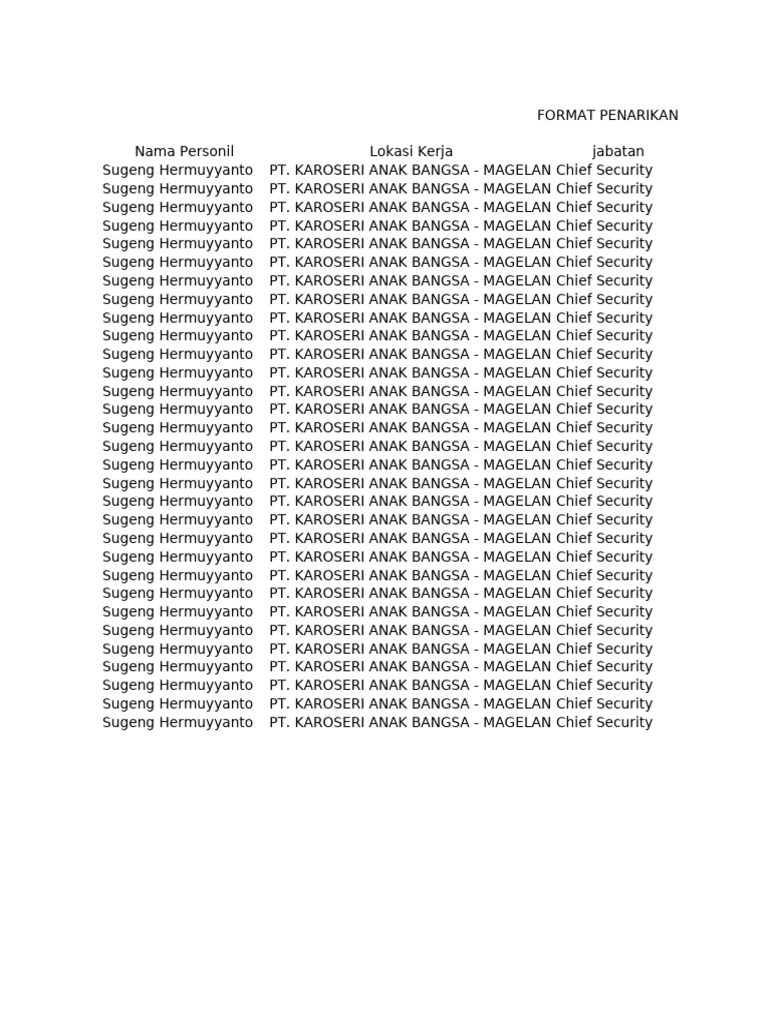 FORMAT PENARIKAN

| Nama Personil | Lokasi Kerja | jabatan |
|---|---|---|
| Sugeng Hermuyyanto | PT. KAROSERI ANAK BANGSA - MAGELAN | Chief Security |
| Sugeng Hermuyyanto | PT. KAROSERI ANAK BANGSA - MAGELAN | Chief Security |
| Sugeng Hermuyyanto | PT. KAROSERI ANAK BANGSA - MAGELAN | Chief Security |
| Sugeng Hermuyyanto | PT. KAROSERI ANAK BANGSA - MAGELAN | Chief Security |
| Sugeng Hermuyyanto | PT. KAROSERI ANAK BANGSA - MAGELAN | Chief Security |
| Sugeng Hermuyyanto | PT. KAROSERI ANAK BANGSA - MAGELAN | Chief Security |
| Sugeng Hermuyyanto | PT. KAROSERI ANAK BANGSA - MAGELAN | Chief Security |
| Sugeng Hermuyyanto | PT. KAROSERI ANAK BANGSA - MAGELAN | Chief Security |
| Sugeng Hermuyyanto | PT. KAROSERI ANAK BANGSA - MAGELAN | Chief Security |
| Sugeng Hermuyyanto | PT. KAROSERI ANAK BANGSA - MAGELAN | Chief Security |
| Sugeng Hermuyyanto | PT. KAROSERI ANAK BANGSA - MAGELAN | Chief Security |
| Sugeng Hermuyyanto | PT. KAROSERI ANAK BANGSA - MAGELAN | Chief Security |
| Sugeng Hermuyyanto | PT. KAROSERI ANAK BANGSA - MAGELAN | Chief Security |
| Sugeng Hermuyyanto | PT. KAROSERI ANAK BANGSA - MAGELAN | Chief Security |
| Sugeng Hermuyyanto | PT. KAROSERI ANAK BANGSA - MAGELAN | Chief Security |
| Sugeng Hermuyyanto | PT. KAROSERI ANAK BANGSA - MAGELAN | Chief Security |
| Sugeng Hermuyyanto | PT. KAROSERI ANAK BANGSA - MAGELAN | Chief Security |
| Sugeng Hermuyyanto | PT. KAROSERI ANAK BANGSA - MAGELAN | Chief Security |
| Sugeng Hermuyyanto | PT. KAROSERI ANAK BANGSA - MAGELAN | Chief Security |
| Sugeng Hermuyyanto | PT. KAROSERI ANAK BANGSA - MAGELAN | Chief Security |
| Sugeng Hermuyyanto | PT. KAROSERI ANAK BANGSA - MAGELAN | Chief Security |
| Sugeng Hermuyyanto | PT. KAROSERI ANAK BANGSA - MAGELAN | Chief Security |
| Sugeng Hermuyyanto | PT. KAROSERI ANAK BANGSA - MAGELAN | Chief Security |
| Sugeng Hermuyyanto | PT. KAROSERI ANAK BANGSA - MAGELAN | Chief Security |
| Sugeng Hermuyyanto | PT. KAROSERI ANAK BANGSA - MAGELAN | Chief Security |
| Sugeng Hermuyyanto | PT. KAROSERI ANAK BANGSA - MAGELAN | Chief Security |
| Sugeng Hermuyyanto | PT. KAROSERI ANAK BANGSA - MAGELAN | Chief Security |
| Sugeng Hermuyyanto | PT. KAROSERI ANAK BANGSA - MAGELAN | Chief Security |
| Sugeng Hermuyyanto | PT. KAROSERI ANAK BANGSA - MAGELAN | Chief Security |
| Sugeng Hermuyyanto | PT. KAROSERI ANAK BANGSA - MAGELAN | Chief Security |
| Sugeng Hermuyyanto | PT. KAROSERI ANAK BANGSA - MAGELAN | Chief Security |